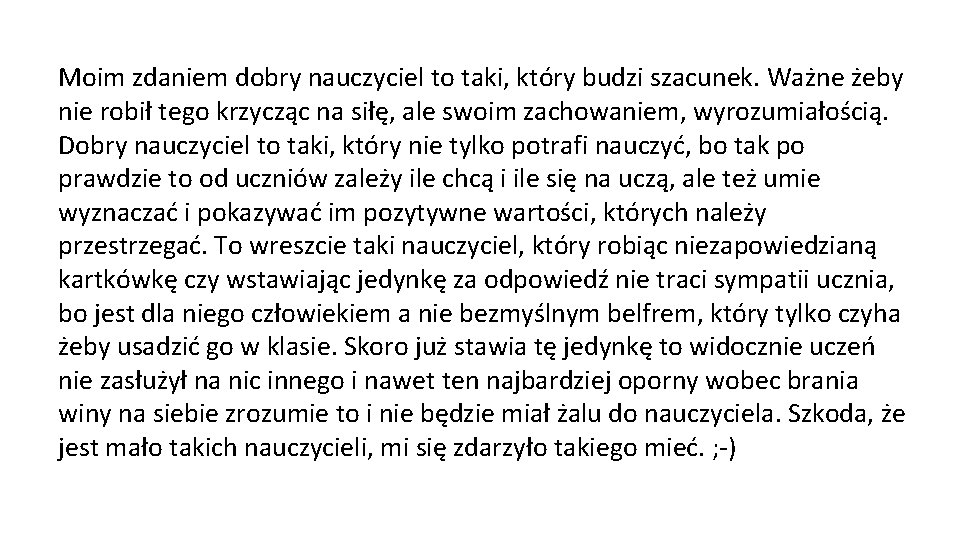 Moim zdaniem dobry nauczyciel to taki, który budzi szacunek. Ważne żeby nie robił tego krzycząc na siłę, ale swoim zachowaniem, wyrozumiałością. Dobry nauczyciel to taki, który nie tylko potrafi nauczyć, bo tak po prawdzie to od uczniów zależy ile chcą i ile się na uczą, ale też umie wyznaczać i pokazywać im pozytywne wartości, których należy przestrzegać. To wreszcie taki nauczyciel, który robiąc niezapowiedzianą kartkówkę czy wstawiając jedynkę za odpowiedź nie traci sympatii ucznia, bo jest dla niego człowiekiem a nie bezmyślnym belfrem, który tylko czyha żeby usadzić go w klasie. Skoro już stawia tę jedynkę to widocznie uczeń nie zasłużył na nic innego i nawet ten najbardziej oporny wobec brania winy na siebie zrozumie to i nie będzie miał żalu do nauczyciela. Szkoda, że jest mało takich nauczycieli, mi się zdarzyło takiego mieć. ;-)